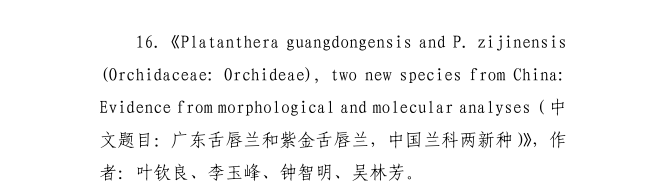 16.《Platanthera guangdongensis and P. zijinensis (Orchidaceae: Orchideae), two new species from China: Evidence from morphological and molecular analyses（中文题目：广东舌唇兰和紫金舌唇兰，中国兰科两新种）》，作者：叶钦良、李玉峰、钟智明、吴林芳。